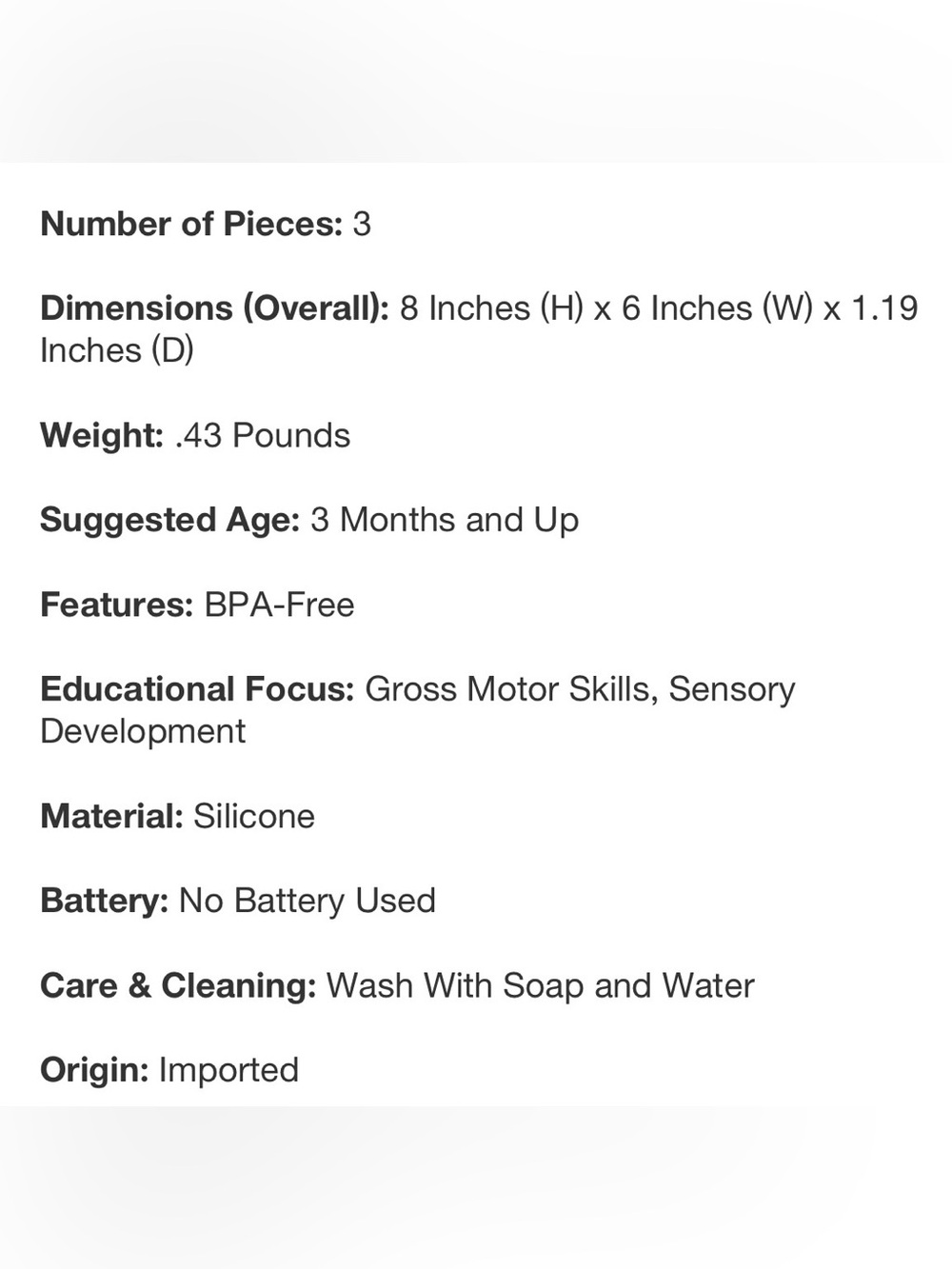 Number of Pieces: 3

Dimensions (Overall): 8 Inches (H) x 6 Inches (W) x 1.19 Inches (D)

Weight: .43 Pounds

Suggested Age: 3 Months and Up

Features: BPA-Free

Educational Focus: Gross Motor Skills, Sensory Development

Material: Silicone

Battery: No Battery Used

Care & Cleaning: Wash With Soap and Water

Origin: Imported